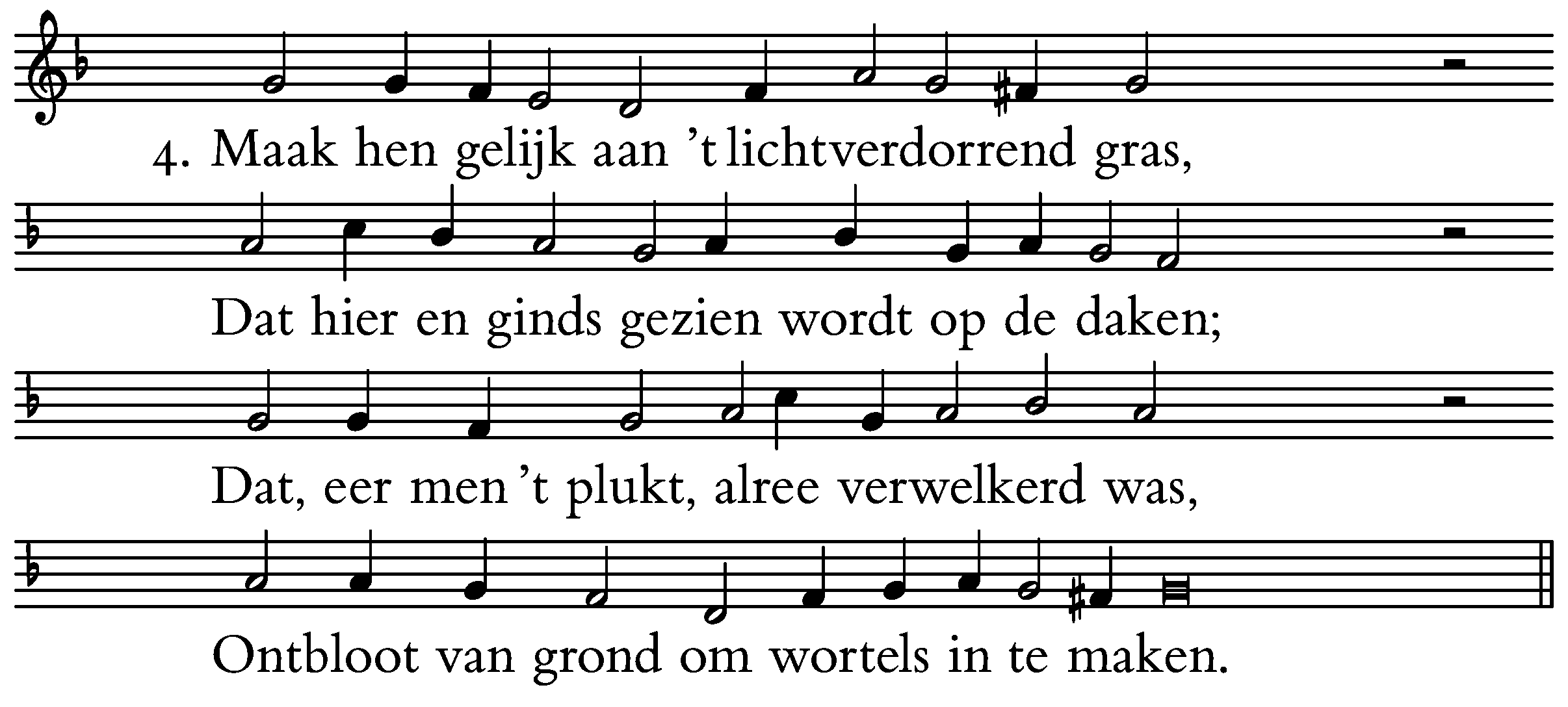 4. Maak hen gelijk aan 't lichtverdorrend gras,

Dat hier en ginds gezien wordt op de daken;

Dat, eer men 't plukt, alree verwelkerd was,

Ontbloot van grond om wortels in te maken.